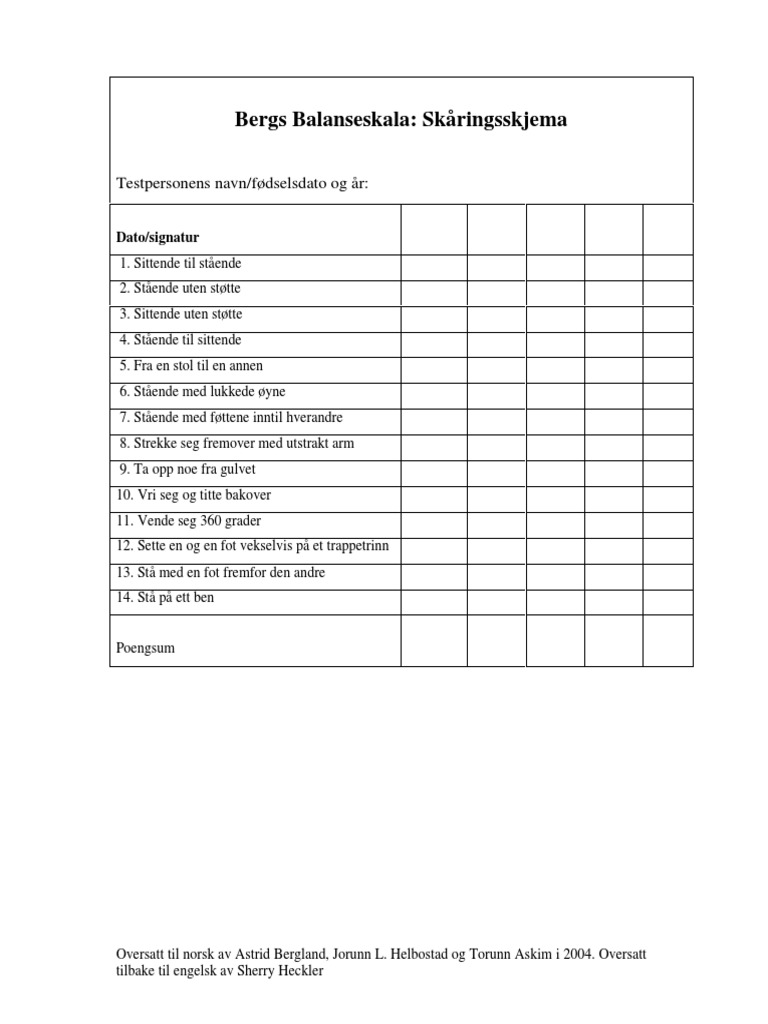 Bergs Balanseskala: Skåringsskjema

Testpersonens navn/fødselsdato og år:

| Dato/signatur | | | | | |
|---|---|---|---|---|---|
| 1. Sittende til stående | | | | | |
| 2. Stående uten støtte | | | | | |
| 3. Sittende uten støtte | | | | | |
| 4. Stående til sittende | | | | | |
| 5. Fra en stol til en annen | | | | | |
| 6. Stående med lukkede øyne | | | | | |
| 7. Stående med føttene inntil hverandre | | | | | |
| 8. Strekke seg fremover med utstrakt arm | | | | | |
| 9. Ta opp noe fra gulvet | | | | | |
| 10. Vri seg og titte bakover | | | | | |
| 11. Vende seg 360 grader | | | | | |
| 12. Sette en og en fot vekselvis på et trappetrinn | | | | | |
| 13. Stå med en fot fremfor den andre | | | | | |
| 14. Stå på ett ben | | | | | |
| Poengsum | | | | | |

Oversatt til norsk av Astrid Bergland, Jorunn L. Helbostad og Torunn Askim i 2004. Oversatt tilbake til engelsk av Sherry Heckler